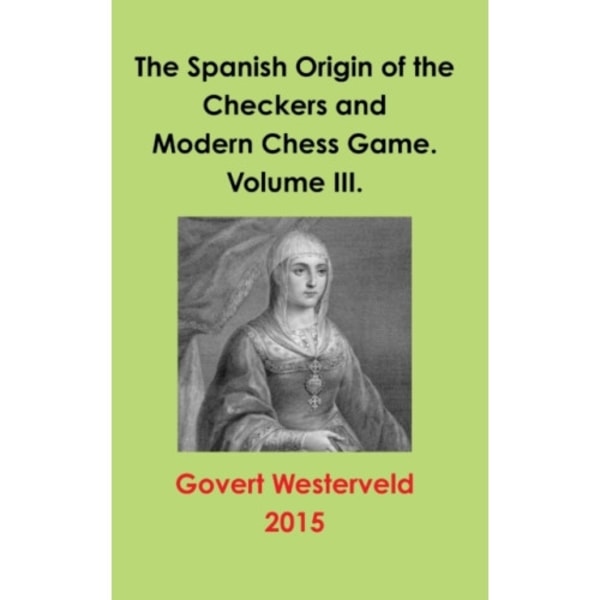 The Spanish Origin of the Checkers and Modern Chess Game. Volume III.

Govert Westerveld
2015